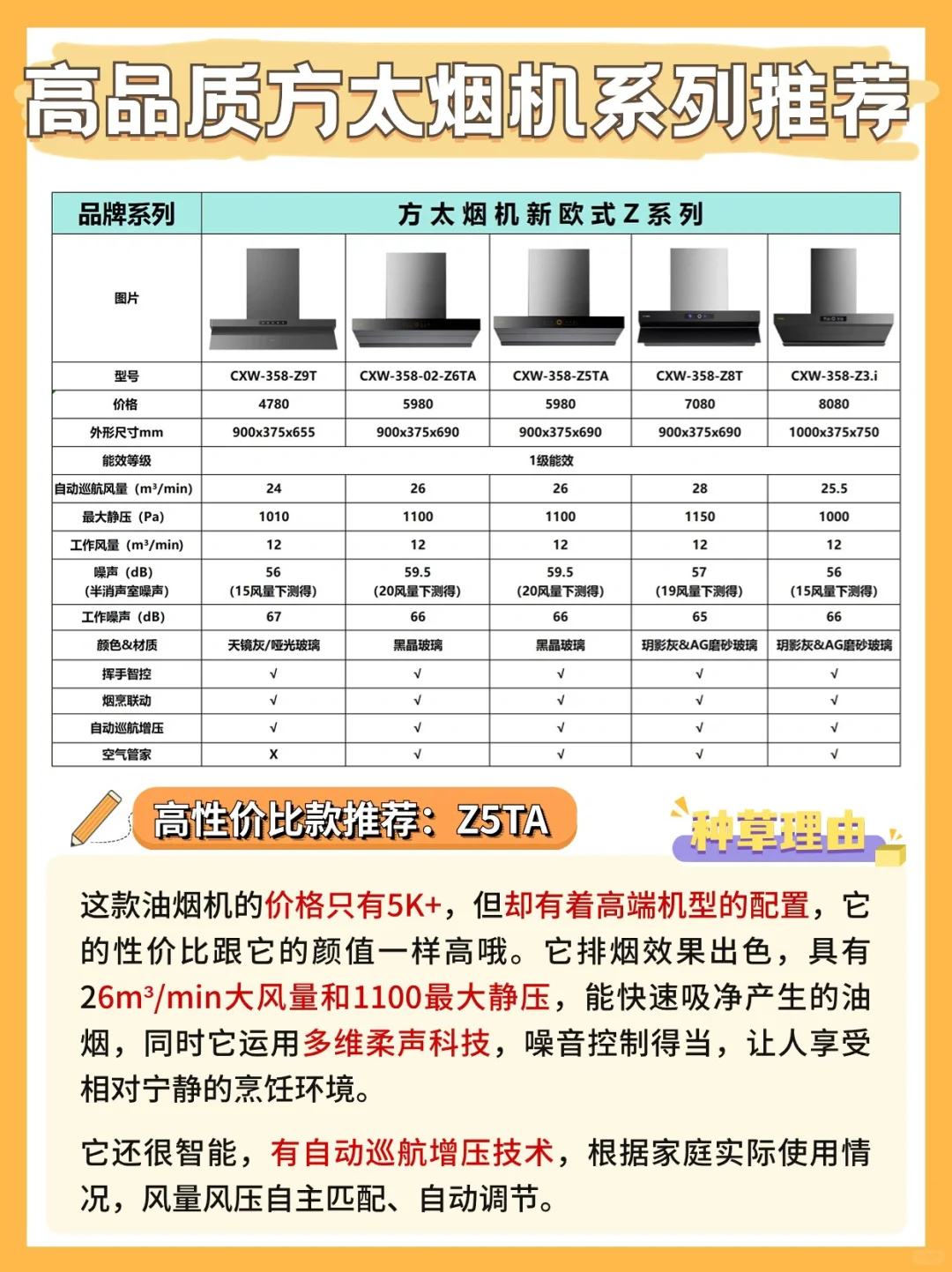 高品质方太烟机系列推荐

| 品牌系列 | 方太烟机新欧式Z系列 | | | | |
|---|---|---|---|---|---|
| 图片 | | | | | |
| 型号 | CXW-358-Z9T | CXW-358-02-Z6TA | CXW-358-Z5TA | CXW-358-Z8T | CXW-358-Z3.i |
| 价格 | 4780 | 5980 | 5980 | 7080 | 8080 |
| 外形尺寸mm | 900x375x655 | 900x375x690 | 900x375x690 | 900x375x690 | 1000x375x750 |
| 能效等级 | 1级能效 | | | | |
| 自动巡航风量（m³/min） | 24 | 26 | 26 | 28 | 25.5 |
| 最大静压（Pa） | 1010 | 1100 | 1100 | 1150 | 1000 |
| 工作风量（m³/min） | 12 | 12 | 12 | 12 | 12 |
| 噪声（dB）（半消声室噪声） | 56（15风量下测得） | 59.5（20风量下测得） | 59.5（20风量下测得） | 57（19风量下测得） | 56（15风量下测得） |
| 工作噪声（dB） | 67 | 66 | 66 | 65 | 66 |
| 颜色&材质 | 天镜灰/哑光玻璃 | 黑晶玻璃 | 黑晶玻璃 | 玥影灰&AG磨砂玻璃 | 玥影灰&AG磨砂玻璃 |
| 挥手智控 | √ | √ | √ | √ | √ |
| 烟烹联动 | √ | √ | √ | √ | √ |
| 自动巡航增压 | √ | √ | √ | √ | √ |
| 空气管家 | X | √ | √ | √ | √ |

高性价比款推荐：Z5TA

种草理由

这款油烟机的价格只有5K+，但却有着高端机型的配置，它的性价比跟它的颜值一样高哦。它排烟效果出色，具有26m³/min大风量和1100最大静压，能快速吸净产生的油烟，同时它运用多维柔声科技，噪音控制得当，让人享受相对宁静的烹饪环境。

它还很智能，有自动巡航增压技术，根据家庭实际使用情况，风量风压自主匹配、自动调节。